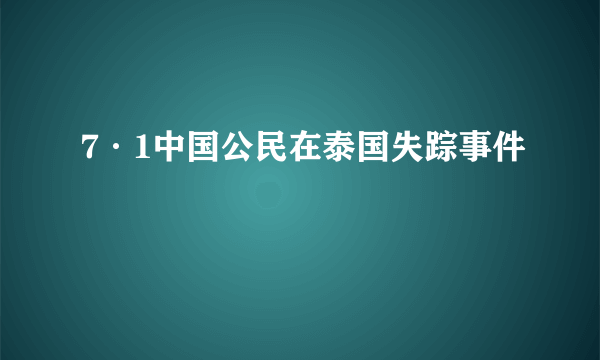 7·1中国公民在泰国失踪事件